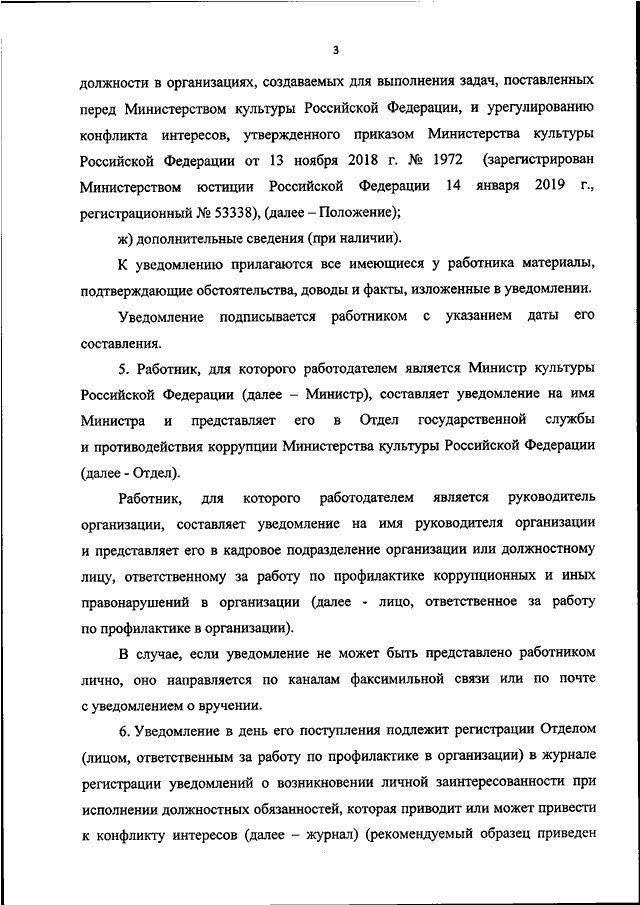 3

должности в организациях, создаваемых для выполнения задач, поставленных перед Министерством культуры Российской Федерации, и урегулированию конфликта интересов, утвержденного приказом Министерства культуры Российской Федерации от 13 ноября 2018 г. № 1972 (зарегистрирован Министерством юстиции Российской Федерации 14 января 2019 г., регистрационный № 53338), (далее – Положение);

ж) дополнительные сведения (при наличии).

К уведомлению прилагаются все имеющиеся у работника материалы, подтверждающие обстоятельства, доводы и факты, изложенные в уведомлении.

Уведомление подписывается работником с указанием даты его составления.

5. Работник, для которого работодателем является Министр культуры Российской Федерации (далее – Министр), составляет уведомление на имя Министра и представляет его в Отдел государственной службы и противодействия коррупции Министерства культуры Российской Федерации (далее - Отдел).

Работник, для которого работодателем является руководитель организации, составляет уведомление на имя руководителя организации и представляет его в кадровое подразделение организации или должностному лицу, ответственному за работу по профилактике коррупционных и иных правонарушений в организации (далее - лицо, ответственное за работу по профилактике в организации).

В случае, если уведомление не может быть представлено работником лично, оно направляется по каналам факсимильной связи или по почте с уведомлением о вручении.

6. Уведомление в день его поступления подлежит регистрации Отделом (лицом, ответственным за работу по профилактике в организации) в журнале регистрации уведомлений о возникновении личной заинтересованности при исполнении должностных обязанностей, которая приводит или может привести к конфликту интересов (далее – журнал) (рекомендуемый образец приведен